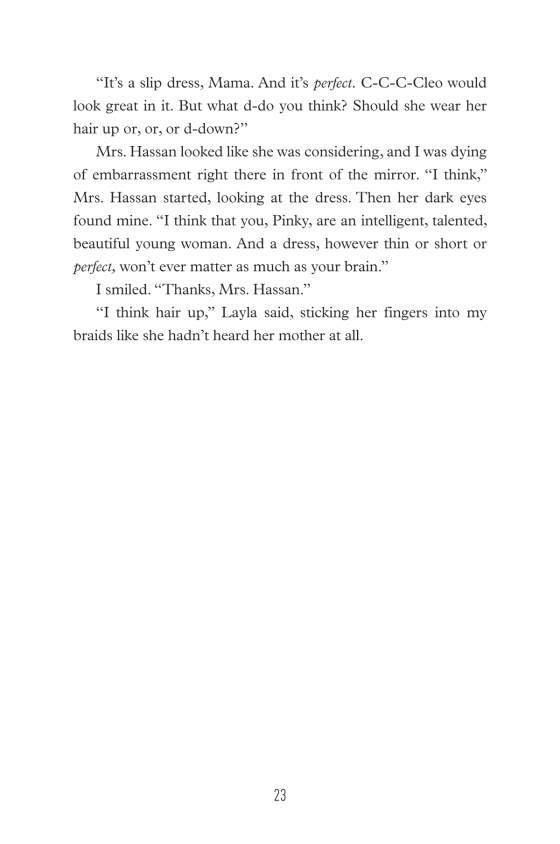 “It’s a slip dress, Mama. And it’s perfect. C-C-C-Cleo would look great in it. But what d-do you think? Should she wear her hair up or, or, or d-down?”

Mrs. Hassan looked like she was considering, and I was dying of embarrassment right there in front of the mirror. “I think,” Mrs. Hassan started, looking at the dress. Then her dark eyes found mine. “I think that you, Pinky, are an intelligent, talented, beautiful young woman. And a dress, however thin or short or perfect, won’t ever matter as much as your brain.”

I smiled. “Thanks, Mrs. Hassan.”

“I think hair up,” Layla said, sticking her fingers into my braids like she hadn’t heard her mother at all.

23